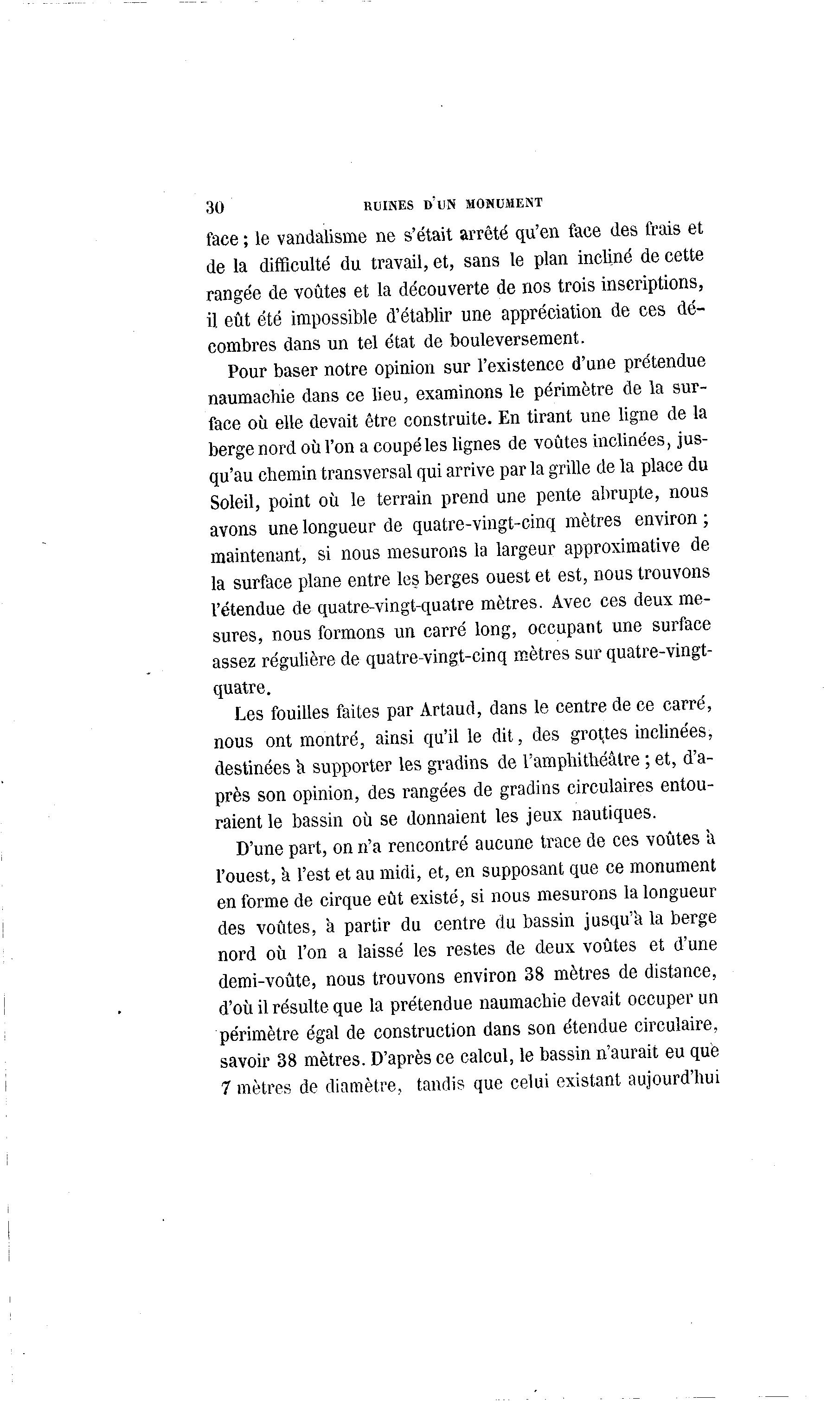 30 RUINES D'UN MONUMENT

face ; le vandalisme ne s'était arrêté qu'en face des frais et de la difficulté du travail, et, sans le plan incliné de cette rangée de voûtes et la découverte de nos trois inscriptions, il eût été impossible d'établir une appréciation de ces décombres dans un tel état de bouleversement.

Pour baser notre opinion sur l'existence d'une prétendue naumachie dans ce lieu, examinons le périmètre de la surface où elle devait être construite. En tirant une ligne de la berge nord où l'on a coupé les lignes de voûtes inclinées, jusqu'au chemin transversal qui arrive par la grille de la place du Soleil, point où le terrain prend une pente abrupte, nous avons une longueur de quatre-vingt-cinq mètres environ ; maintenant, si nous mesurons la largeur approximative de la surface plane entre les berges ouest et est, nous trouvons l'étendue de quatre-vingt-quatre mètres. Avec ces deux mesures, nous formons un carré long, occupant une surface assez régulière de quatre-vingt-cinq mètres sur quatre-vingt-quatre.

Les fouilles faites par Artaud, dans le centre de ce carré, nous ont montré, ainsi qu'il le dit, des grottes inclinées, destinées à supporter les gradins de l'amphithéâtre ; et, d'après son opinion, des rangées de gradins circulaires entouraient le bassin où se donnaient les jeux nautiques.

D'une part, on n'a rencontré aucune trace de ces voûtes à l'ouest, à l'est et au midi, et, en supposant que ce monument en forme de cirque eût existé, si nous mesurons la longueur des voûtes, à partir du centre du bassin jusqu'à la berge nord où l'on a laissé les restes de deux voûtes et d'une demi-voûte, nous trouvons environ 38 mètres de distance, d'où il résulte que la prétendue naumachie devait occuper un périmètre égal de construction dans son étendue circulaire, savoir 38 mètres. D'après ce calcul, le bassin n'aurait eu que 7 mètres de diamètre, tandis que celui existant aujourd'hui